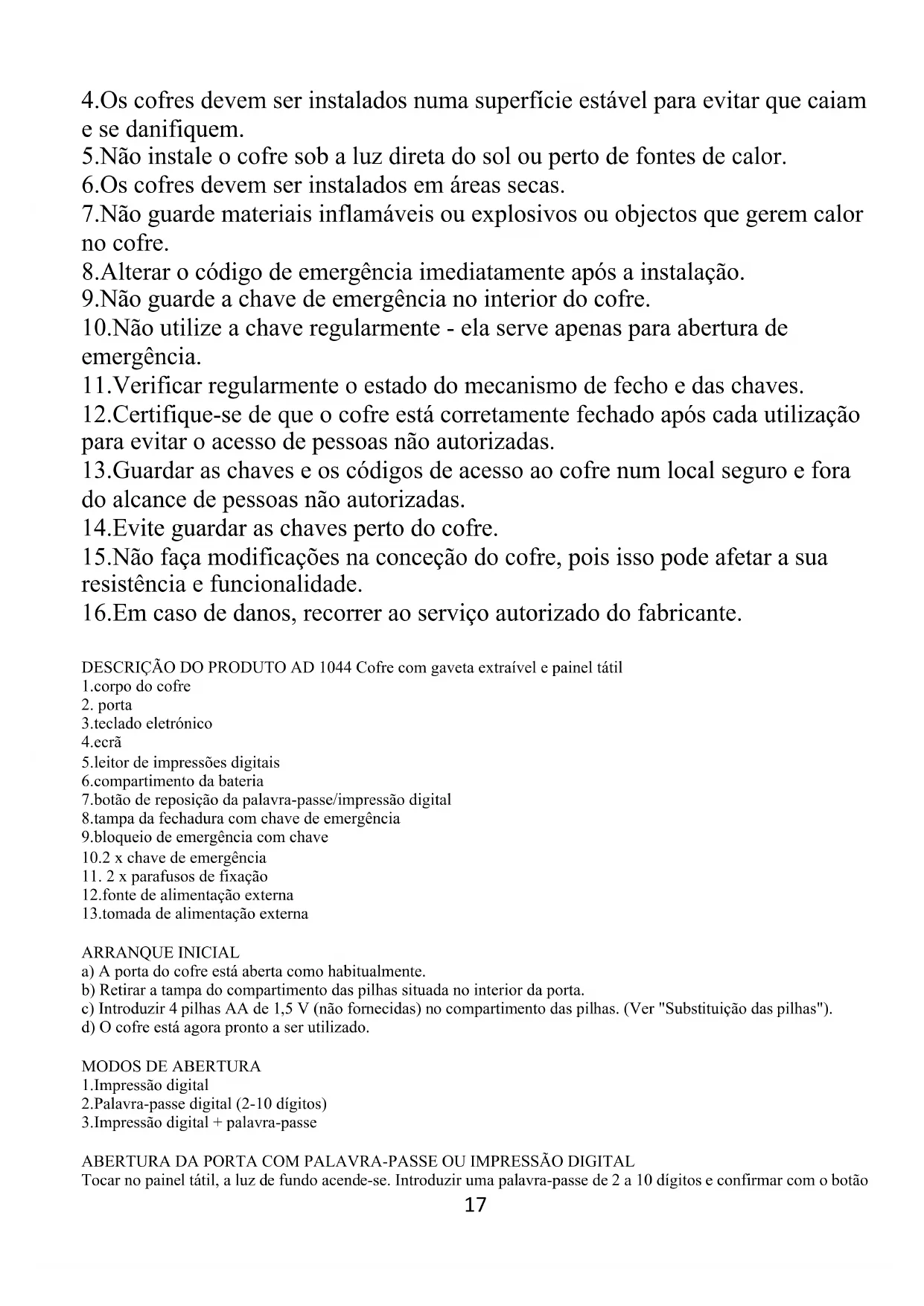 4.Os cofres devem ser instalados numa superfície estável para evitar que caiam e se danifiquem.
5.Não instale o cofre sob a luz direta do sol ou perto de fontes de calor.
6.Os cofres devem ser instalados em áreas secas.
7.Não guarde materiais inflamáveis ou explosivos ou objectos que gerem calor no cofre.
8.Alterar o código de emergência imediatamente após a instalação.
9.Não guarde a chave de emergência no interior do cofre.
10.Não utilize a chave regularmente - ela serve apenas para abertura de emergência.
11.Verificar regularmente o estado do mecanismo de fecho e das chaves.
12.Certifique-se de que o cofre está corretamente fechado após cada utilização para evitar o acesso de pessoas não autorizadas.
13.Guardar as chaves e os códigos de acesso ao cofre num local seguro e fora do alcance de pessoas não autorizadas.
14.Evite guardar as chaves perto do cofre.
15.Não faça modificações na conceção do cofre, pois isso pode afetar a sua resistência e funcionalidade.
16.Em caso de danos, recorrer ao serviço autorizado do fabricante.

DESCRIÇÃO DO PRODUTO AD 1044 Cofre com gaveta extraível e painel tátil
1.corpo do cofre
2. porta
3.teclado eletrónico
4.ecrã
5.leitor de impressões digitais
6.compartimento da bateria
7.botão de reposição da palavra-passe/impressão digital
8.tampa da fechadura com chave de emergência
9.bloqueio de emergência com chave
10.2 x chave de emergência
11. 2 x parafusos de fixação
12.fonte de alimentação externa
13.tomada de alimentação externa

ARRANQUE INICIAL
a) A porta do cofre está aberta como habitualmente.
b) Retirar a tampa do compartimento das pilhas situada no interior da porta.
c) Introduzir 4 pilhas AA de 1,5 V (não fornecidas) no compartimento das pilhas. (Ver "Substituição das pilhas").
d) O cofre está agora pronto a ser utilizado.

MODOS DE ABERTURA
1.Impressão digital
2.Palavra-passe digital (2-10 dígitos)
3.Impressão digital + palavra-passe

ABERTURA DA PORTA COM PALAVRA-PASSE OU IMPRESSÃO DIGITAL
Tocar no painel tátil, a luz de fundo acende-se. Introduzir uma palavra-passe de 2 a 10 dígitos e confirmar com o botão
17